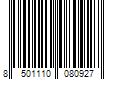 8 501110 080927